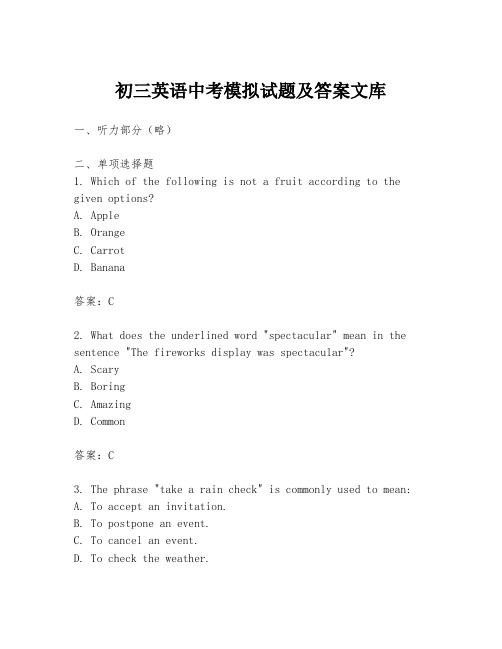 初三英语中考模拟试题及答案文库

一、听力部分（略）

二、单项选择题
1. Which of the following is not a fruit according to the given options?
A. Apple
B. Orange
C. Carrot
D. Banana

答案：C

2. What does the underlined word "spectacular" mean in the sentence "The fireworks display was spectacular"?
A. Scary
B. Boring
C. Amazing
D. Common

答案：C

3. The phrase "take a rain check" is commonly used to mean:
A. To accept an invitation.
B. To postpone an event.
C. To cancel an event.
D. To check the weather.